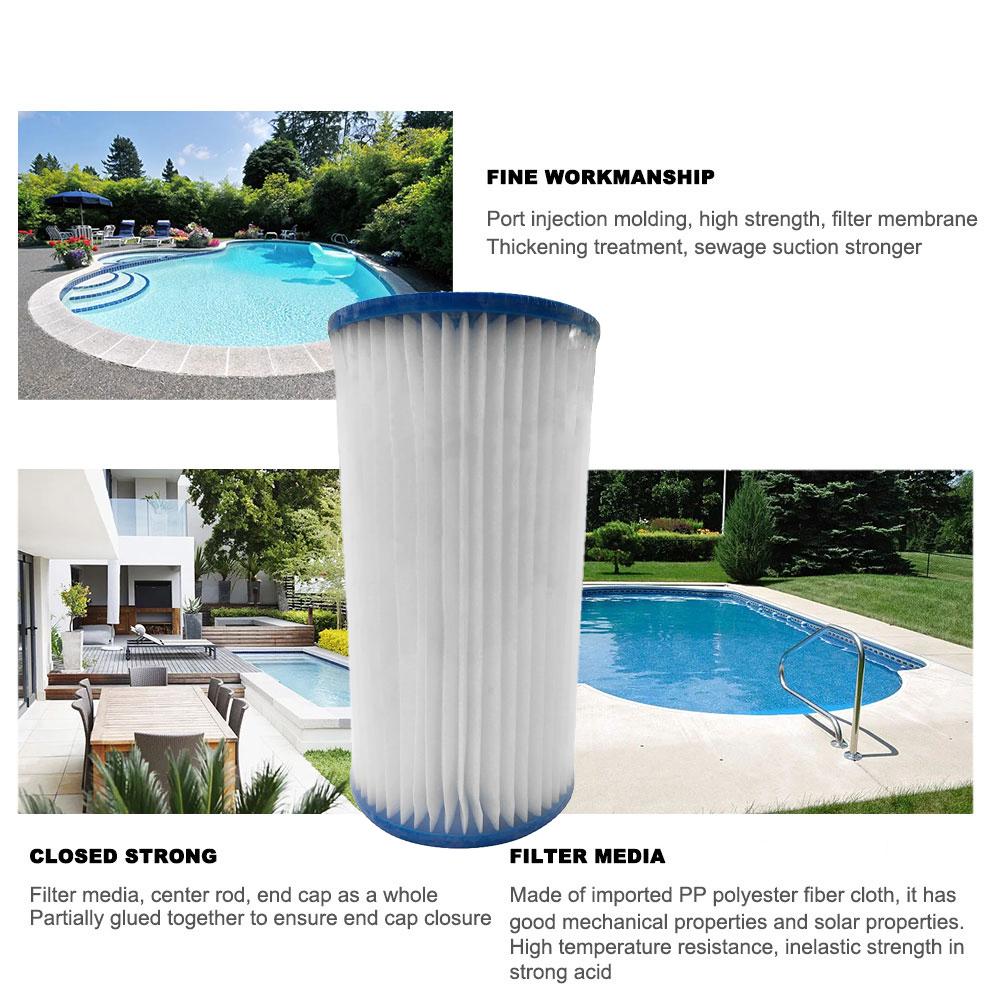 FINE WORKMANSHIP

Port injection molding, high strength, filter membrane
Thickening treatment, sewage suction stronger

CLOSED STRONG

Filter media, center rod, end cap as a whole
Partially glued together to ensure end cap closure

FILTER MEDIA

Made of imported PP polyester fiber cloth, it has good mechanical properties and solar properties. High temperature resistance, inelastic strength in strong acid